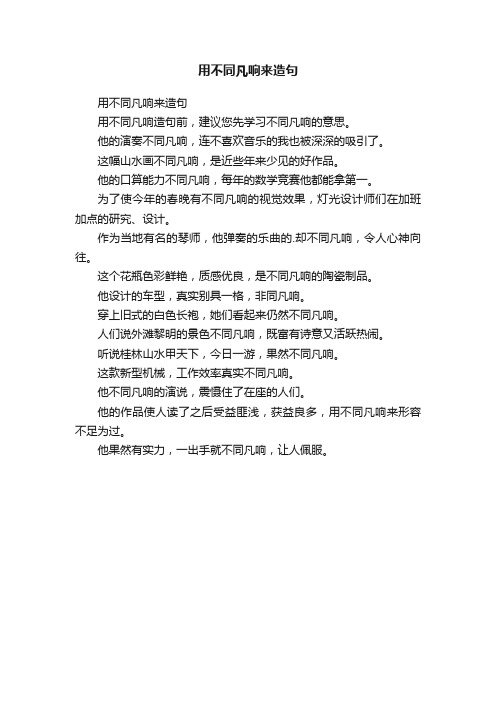 用不同凡响来造句

用不同凡响来造句

用不同凡响造句前，建议您先学习不同凡响的意思。

他的演奏不同凡响，连不喜欢音乐的我也被深深的吸引了。

这幅山水画不同凡响，是近些年来少见的好作品。

他的口算能力不同凡响，每年的数学竞赛他都能拿第一。

为了使今年的春晚有不同凡响的视觉效果，灯光设计师们在加班加点的研究、设计。

作为当地有名的琴师，他弹奏的乐曲的.却不同凡响，令人心神向往。

这个花瓶色彩鲜艳，质感优良，是不同凡响的陶瓷制品。

他设计的车型，真实别具一格，非同凡响。

穿上旧式的白色长袍，她们看起来仍然不同凡响。

人们说外滩黎明的景色不同凡响，既富有诗意又活跃热闹。

听说桂林山水甲天下，今日一游，果然不同凡响。

这款新型机械，工作效率真实不同凡响。

他不同凡响的演说，震慑住了在座的人们。

他的作品使人读了之后受益匪浅，获益良多，用不同凡响来形容不足为过。

他果然有实力，一出手就不同凡响，让人佩服。